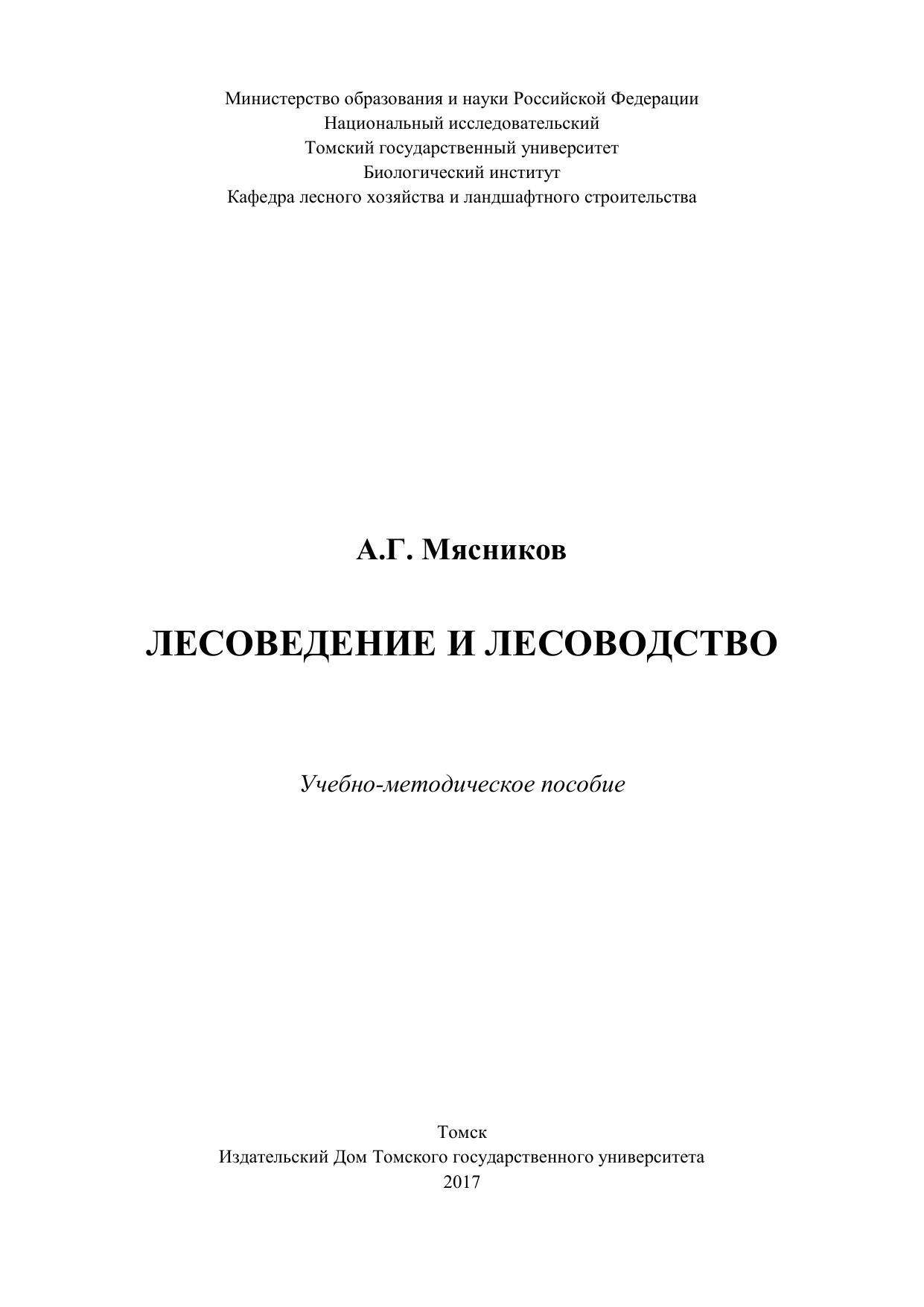 Министерство образования и науки Российской Федерации
Национальный исследовательский
Томский государственный университет
Биологический институт
Кафедра лесного хозяйства и ландшафтного строительства

А.Г. Мясников

ЛЕСОВЕДЕНИЕ И ЛЕСОВОДСТВО

Учебно-методическое пособие

Томск
Издательский Дом Томского государственного университета
2017